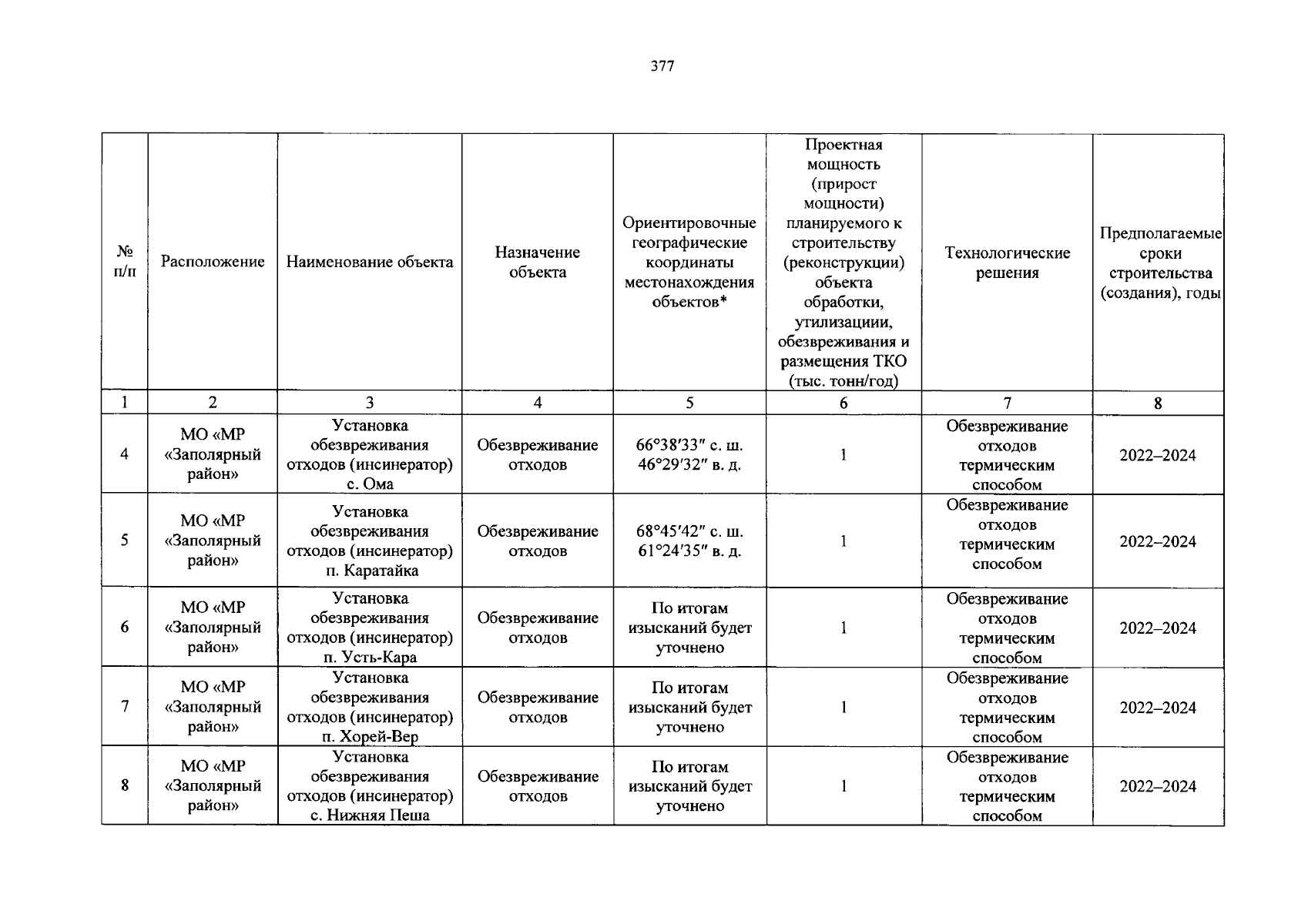 377

| № п/п | Расположение | Наименование объекта | Назначение объекта | Ориентировочные географические координаты местонахождения объектов* | Проектная мощность (прирост мощности) планируемого к строительству (реконструкции) объекта обработки, утилизациии, обезвреживания и размещения ТКО (тыс. тонн/год) | Технологические решения | Предполагаемые сроки строительства (создания), годы |
|---|---|---|---|---|---|---|---|
| 1 | 2 | 3 | 4 | 5 | 6 | 7 | 8 |
| 4 | МО «МР «Заполярный район» | Установка обезвреживания отходов (инсинератор) с. Ома | Обезвреживание отходов | 66°38′33″ с. ш. 46°29′32″ в. д. | 1 | Обезвреживание отходов термическим способом | 2022–2024 |
| 5 | МО «МР «Заполярный район» | Установка обезвреживания отходов (инсинератор) п. Каратайка | Обезвреживание отходов | 68°45′42″ с. ш. 61°24′35″ в. д. | 1 | Обезвреживание отходов термическим способом | 2022–2024 |
| 6 | МО «МР «Заполярный район» | Установка обезвреживания отходов (инсинератор) п. Усть-Кара | Обезвреживание отходов | По итогам изысканий будет уточнено | 1 | Обезвреживание отходов термическим способом | 2022–2024 |
| 7 | МО «МР «Заполярный район» | Установка обезвреживания отходов (инсинератор) п. Хорей-Вер | Обезвреживание отходов | По итогам изысканий будет уточнено | 1 | Обезвреживание отходов термическим способом | 2022–2024 |
| 8 | МО «МР «Заполярный район» | Установка обезвреживания отходов (инсинератор) с. Нижняя Пеша | Обезвреживание отходов | По итогам изысканий будет уточнено | 1 | Обезвреживание отходов термическим способом | 2022–2024 |